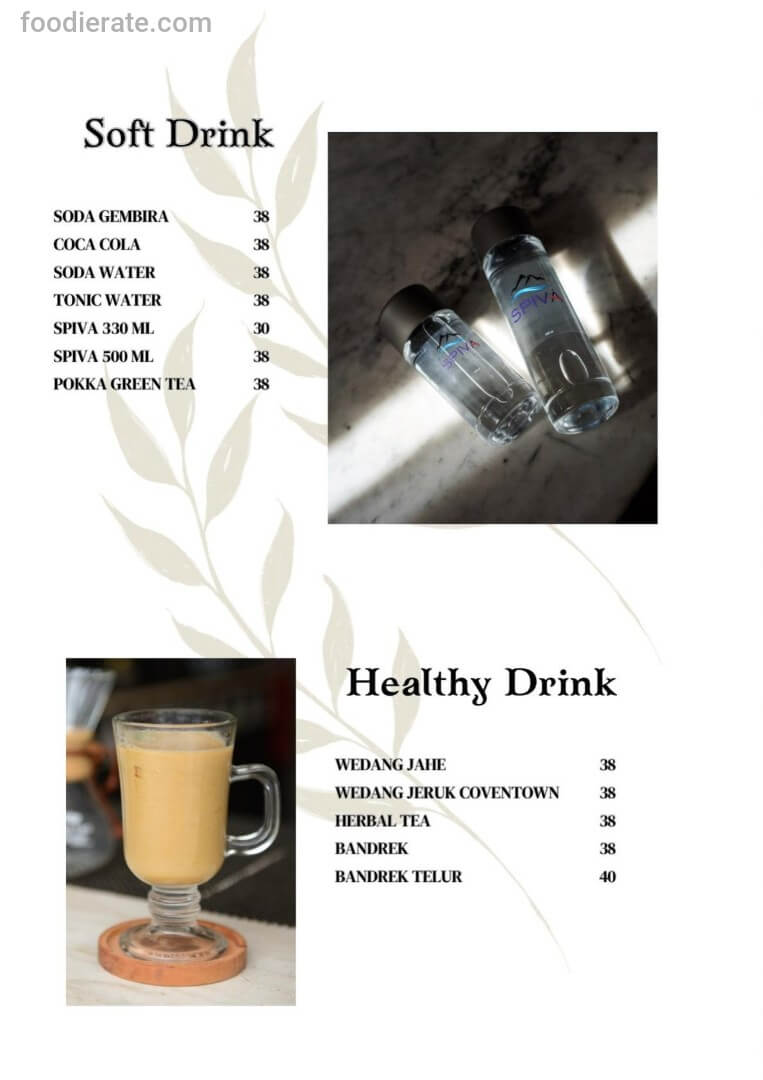 foodierate.com

Soft Drink

| | |
|---|---|
| SODA GEMBIRA | 38 |
| COCA COLA | 38 |
| SODA WATER | 38 |
| TONIC WATER | 38 |
| SPIVA 330 ML | 30 |
| SPIVA 500 ML | 38 |
| POKKA GREEN TEA | 38 |

SPIVA

SPIVA

Healthy Drink

| | |
|---|---|
| WEDANG JAHE | 38 |
| WEDANG JERUK COVENTOWN | 38 |
| HERBAL TEA | 38 |
| BANDREK | 38 |
| BANDREK TELUR | 40 |